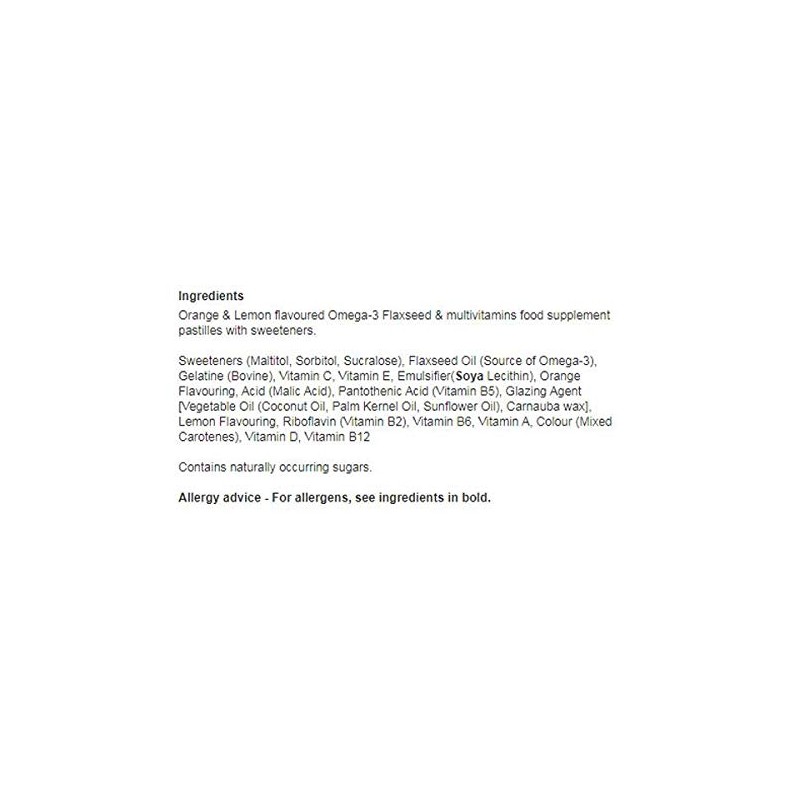 Ingredients
Orange & Lemon flavoured Omega-3 Flaxseed & multivitamins food supplement pastilles with sweeteners.

Sweeteners (Maltitol, Sorbitol, Sucralose), Flaxseed Oil (Source of Omega-3), Gelatine (Bovine), Vitamin C, Vitamin E, Emulsifier(Soya Lecithin), Orange Flavouring, Acid (Malic Acid), Pantothenic Acid (Vitamin B5), Glazing Agent [Vegetable Oil (Coconut Oil, Palm Kernel Oil, Sunflower Oil), Carnauba wax], Lemon Flavouring, Riboflavin (Vitamin B2), Vitamin B6, Vitamin A, Colour (Mixed Carotenes), Vitamin D, Vitamin B12

Contains naturally occurring sugars.

Allergy advice - For allergens, see ingredients in bold.